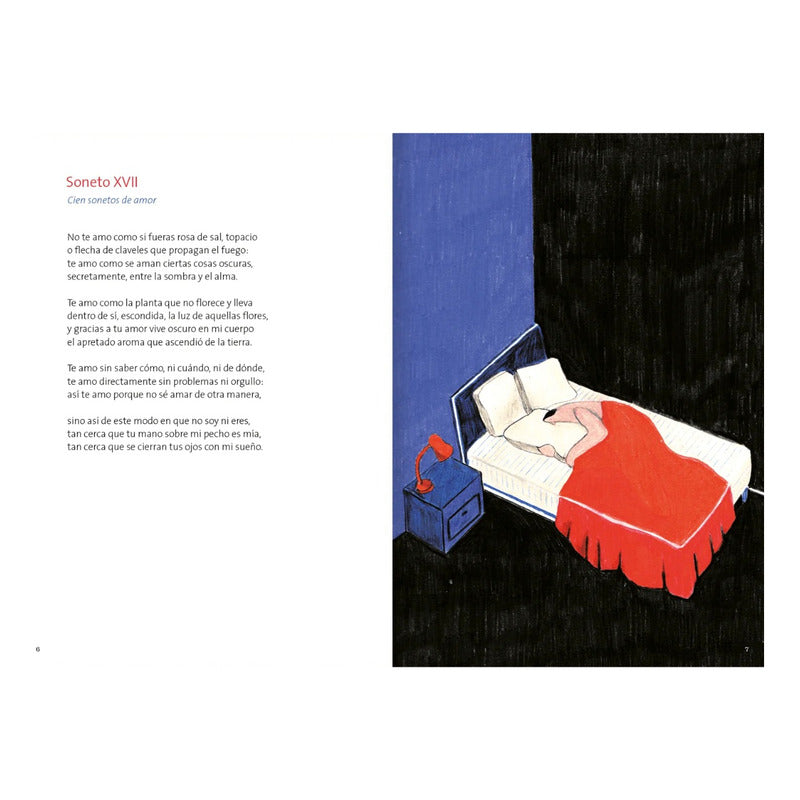 Soneto XVII

Cien sonetos de amor

No te amo como si fueras rosa de sal, topacio
o flecha de claveles que propagan el fuego:
te amo como se aman ciertas cosas oscuras,
secretamente, entre la sombra y el alma.

Te amo como la planta que no florece y lleva
dentro de sí, escondida, la luz de aquellas flores,
y gracias a tu amor vive oscuro en mi cuerpo
el apretado aroma que ascendió de la tierra.

Te amo sin saber cómo, ni cuándo, ni de dónde,
te amo directamente sin problemas ni orgullo:
así te amo porque no sé amar de otra manera,

sino así de este modo en que no soy ni eres,
tan cerca que tu mano sobre mi pecho es mía,
tan cerca que se cierran tus ojos con mi sueño.

6

7